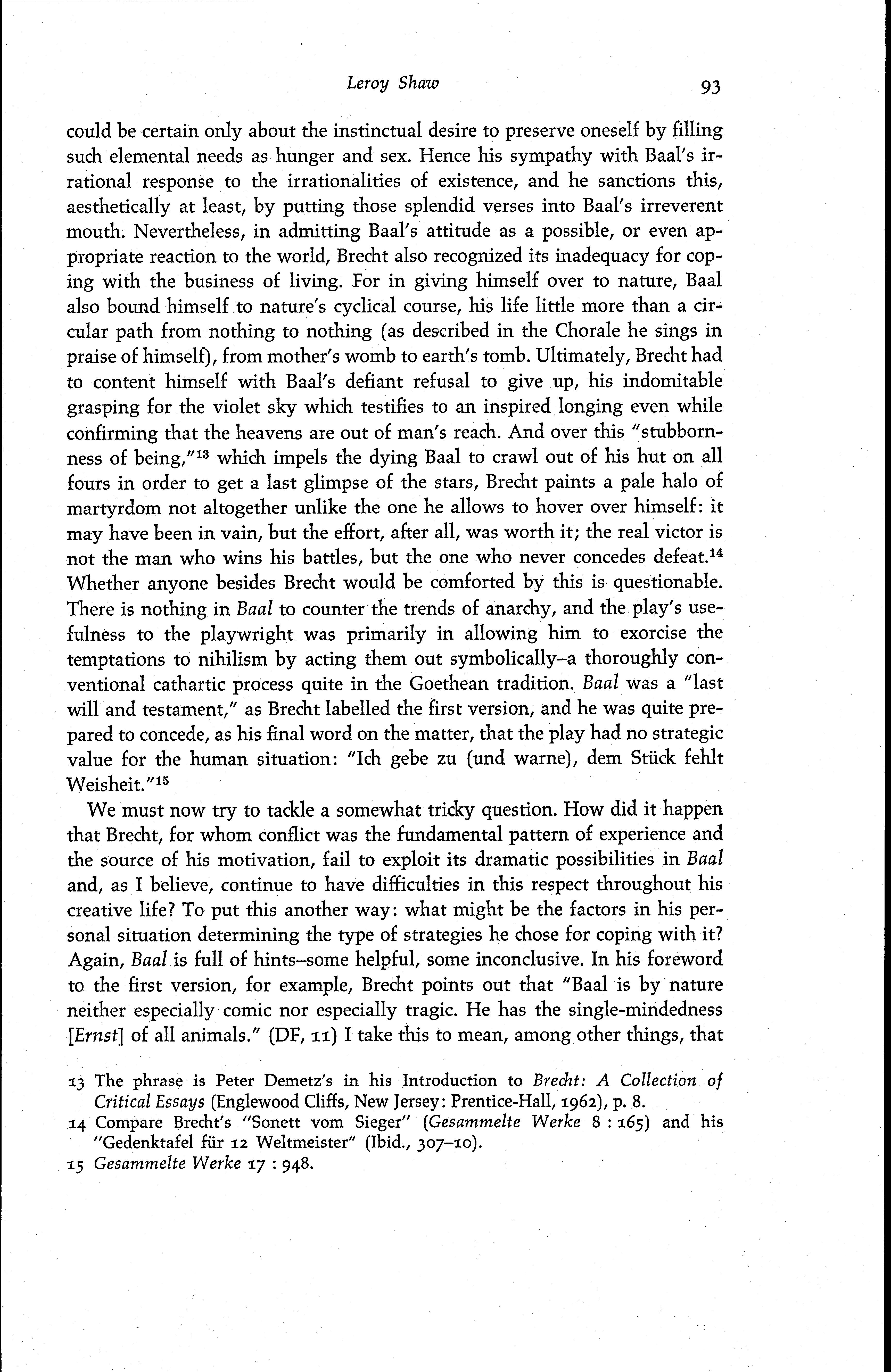 Leroy Shaw 93

could be certain only about the instinctual desire to preserve oneself by filling such elemental needs as hunger and sex. Hence his sympathy with Baal's irrational response to the irrationalities of existence, and he sanctions this, aesthetically at least, by putting those splendid verses into Baal's irreverent mouth. Nevertheless, in admitting Baal's attitude as a possible, or even appropriate reaction to the world, Brecht also recognized its inadequacy for coping with the business of living. For in giving himself over to nature, Baal also bound himself to nature's cyclical course, his life little more than a circular path from nothing to nothing (as described in the Chorale he sings in praise of himself), from mother's womb to earth's tomb. Ultimately, Brecht had to content himself with Baal's defiant refusal to give up, his indomitable grasping for the violet sky which testifies to an inspired longing even while confirming that the heavens are out of man's reach. And over this "stubbornness of being,"$^{13}$ which impels the dying Baal to crawl out of his hut on all fours in order to get a last glimpse of the stars, Brecht paints a pale halo of martyrdom not altogether unlike the one he allows to hover over himself: it may have been in vain, but the effort, after all, was worth it; the real victor is not the man who wins his battles, but the one who never concedes defeat.$^{14}$ Whether anyone besides Brecht would be comforted by this is questionable. There is nothing in Baal to counter the trends of anarchy, and the play's usefulness to the playwright was primarily in allowing him to exorcise the temptations to nihilism by acting them out symbolically–a thoroughly conventional cathartic process quite in the Goethean tradition. Baal was a "last will and testament," as Brecht labelled the first version, and he was quite prepared to concede, as his final word on the matter, that the play had no strategic value for the human situation: "Ich gebe zu (und warne), dem Stück fehlt Weisheit."$^{15}$

We must now try to tackle a somewhat tricky question. How did it happen that Brecht, for whom conflict was the fundamental pattern of experience and the source of his motivation, fail to exploit its dramatic possibilities in Baal and, as I believe, continue to have difficulties in this respect throughout his creative life? To put this another way: what might be the factors in his personal situation determining the type of strategies he chose for coping with it? Again, Baal is full of hints–some helpful, some inconclusive. In his foreword to the first version, for example, Brecht points out that "Baal is by nature neither especially comic nor especially tragic. He has the single-mindedness [Ernst] of all animals." (DF, 11) I take this to mean, among other things, that

13 The phrase is Peter Demetz's in his Introduction to Brecht: A Collection of Critical Essays (Englewood Cliffs, New Jersey: Prentice-Hall, 1962), p. 8.
14 Compare Brecht's "Sonett vom Sieger" (Gesammelte Werke 8 : 165) and his "Gedenktafel für 12 Weltmeister" (Ibid., 307–10).
15 Gesammelte Werke 17 : 948.